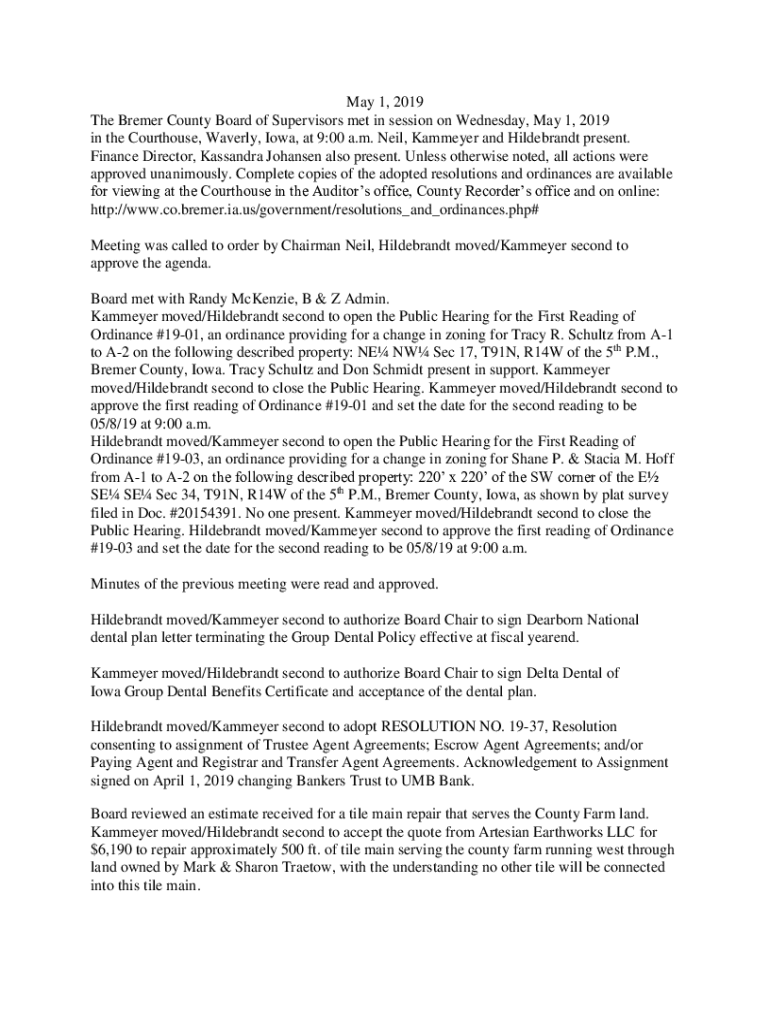 May 1, 2019

The Bremer County Board of Supervisors met in session on Wednesday, May 1, 2019 in the Courthouse, Waverly, Iowa, at 9:00 a.m. Neil, Kammeyer and Hildebrandt present. Finance Director, Kassandra Johansen also present. Unless otherwise noted, all actions were approved unanimously. Complete copies of the adopted resolutions and ordinances are available for viewing at the Courthouse in the Auditor's office, County Recorder's office and on online: http://www.co.bremer.ia.us/government/resolutions_and_ordinances.php#

Meeting was called to order by Chairman Neil, Hildebrandt moved/Kammeyer second to approve the agenda.

Board met with Randy McKenzie, B & Z Admin.
Kammeyer moved/Hildebrandt second to open the Public Hearing for the First Reading of Ordinance #19-01, an ordinance providing for a change in zoning for Tracy R. Schultz from A-1 to A-2 on the following described property: NE¼ NW¼ Sec 17, T91N, R14W of the 5$^{th}$ P.M., Bremer County, Iowa. Tracy Schultz and Don Schmidt present in support. Kammeyer moved/Hildebrandt second to close the Public Hearing. Kammeyer moved/Hildebrandt second to approve the first reading of Ordinance #19-01 and set the date for the second reading to be 05/8/19 at 9:00 a.m.
Hildebrandt moved/Kammeyer second to open the Public Hearing for the First Reading of Ordinance #19-03, an ordinance providing for a change in zoning for Shane P. & Stacia M. Hoff from A-1 to A-2 on the following described property: 220' x 220' of the SW corner of the E½ SE¼ SE¼ Sec 34, T91N, R14W of the 5$^{th}$ P.M., Bremer County, Iowa, as shown by plat survey filed in Doc. #20154391. No one present. Kammeyer moved/Hildebrandt second to close the Public Hearing. Hildebrandt moved/Kammeyer second to approve the first reading of Ordinance #19-03 and set the date for the second reading to be 05/8/19 at 9:00 a.m.

Minutes of the previous meeting were read and approved.

Hildebrandt moved/Kammeyer second to authorize Board Chair to sign Dearborn National dental plan letter terminating the Group Dental Policy effective at fiscal yearend.

Kammeyer moved/Hildebrandt second to authorize Board Chair to sign Delta Dental of Iowa Group Dental Benefits Certificate and acceptance of the dental plan.

Hildebrandt moved/Kammeyer second to adopt RESOLUTION NO. 19-37, Resolution consenting to assignment of Trustee Agent Agreements; Escrow Agent Agreements; and/or Paying Agent and Registrar and Transfer Agent Agreements. Acknowledgement to Assignment signed on April 1, 2019 changing Bankers Trust to UMB Bank.

Board reviewed an estimate received for a tile main repair that serves the County Farm land. Kammeyer moved/Hildebrandt second to accept the quote from Artesian Earthworks LLC for $6,190 to repair approximately 500 ft. of tile main serving the county farm running west through land owned by Mark & Sharon Traetow, with the understanding no other tile will be connected into this tile main.